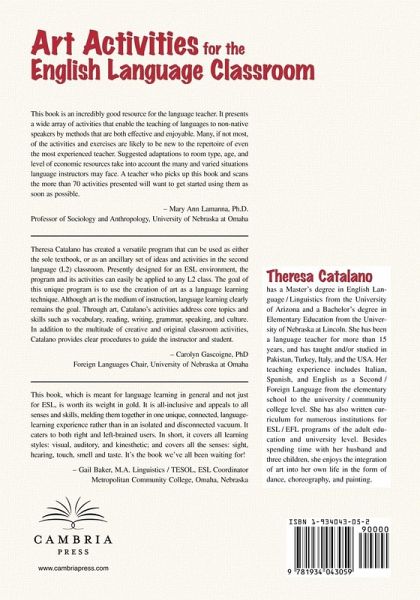 Art Activities for the English Language Classroom

This book is an incredibly good resource for the language teacher. It presents a wide array of activities that enable the teaching of languages to non-native speakers by methods that are both effective and enjoyable. Many, if not most, of the activities and exercises are likely to be new to the repertoire of even the most experienced teacher. Suggested adaptations to room type, age, and level of economic resources take into account the many and varied situations language instructors may face. A teacher who picks up this book and scans the more than 70 activities presented will want to get started using them as soon as possible.

– Mary Ann Lamanna, Ph.D.
Professor of Sociology and Anthropology, University of Nebraska at Omaha

Theresa Catalano has created a versatile program that can be used as either the sole textbook, or as an ancillary set of ideas and activities in the second language (L2) classroom. Presently designed for an ESL environment, the program and its activities can easily be applied to any L2 class. The goal of this unique program is to use the creation of art as a language learning technique. Although art is the medium of instruction, language learning clearly remains the goal. Through art, Catalano's activities address core topics and skills such as vocabulary, reading, writing, grammar, speaking, and culture. In addition to the multitude of creative and original classroom activities, Catalano provides clear procedures to guide the instructor and student.

– Carolyn Gascoigne, PhD
Foreign Languages Chair, University of Nebraska at Omaha

This book, which is meant for language learning in general and not just for ESL, is worth its weight in gold. It is all-inclusive and appeals to all senses and skills, melding them together in one unique, connected, language-learning experience rather than in an isolated and disconnected vacuum. It caters to both right and left-brained users. In short, it covers all learning styles: visual, auditory, and kinesthetic; and covers all the senses: sight, hearing, touch, smell and taste. It's the book we've all been waiting for!

– Gail Baker, M.A. Linguistics / TESOL, ESL Coordinator
Metropolitan Community College, Omaha, Nebraska

Theresa Catalano
has a Master's degree in English Language / Linguistics from the University of Arizona and a Bachelor's degree in Elementary Education from the University of Nebraska at Lincoln. She has been a language teacher for more than 15 years, and has taught and/or studied in Pakistan, Turkey, Italy, and the USA. Her teaching experience includes Italian, Spanish, and English as a Second / Foreign Language from the elementary school to the university / community college level. She has also written curriculum for numerous institutions for ESL / EFL programs of the adult education and university level. Besides spending time with her husband and three children, she enjoys the integration of art into her own life in the form of dance, choreography, and painting.

CAMBRIA
PRESS

www.cambriapress.com

ISBN 1-934043-05-2
90000
9 781934 043059